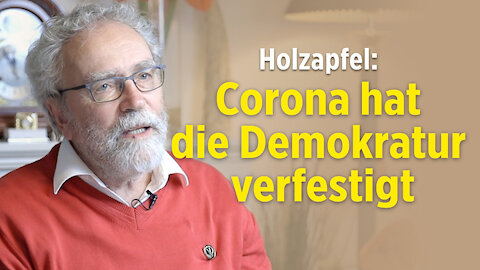 Holzapfel:
Corona hat die Demokratur verfestigt